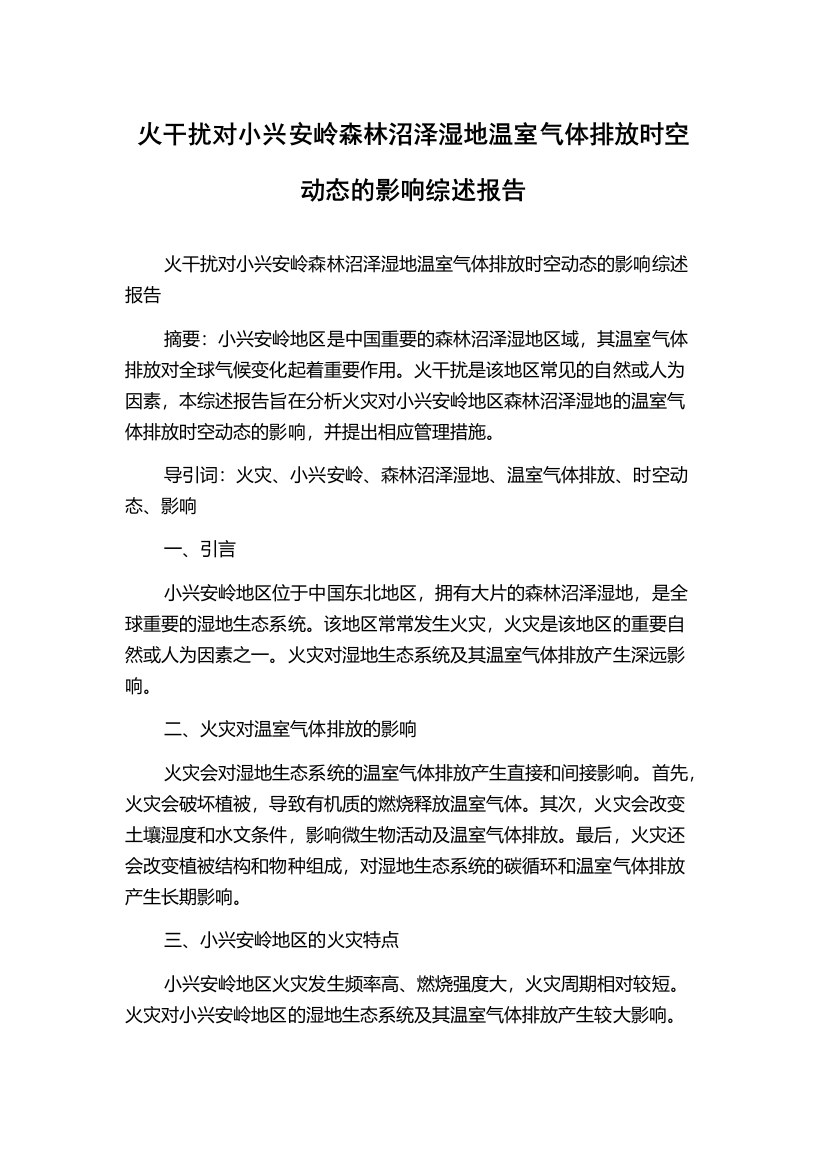 火干扰对小兴安岭森林沼泽湿地温室气体排放时空动态的影响综述报告

火干扰对小兴安岭森林沼泽湿地温室气体排放时空动态的影响综述报告

摘要：小兴安岭地区是中国重要的森林沼泽湿地区域，其温室气体排放对全球气候变化起着重要作用。火干扰是该地区常见的自然或人为因素，本综述报告旨在分析火灾对小兴安岭地区森林沼泽湿地的温室气体排放时空动态的影响，并提出相应管理措施。

导引词：火灾、小兴安岭、森林沼泽湿地、温室气体排放、时空动态、影响

一、引言

小兴安岭地区位于中国东北地区，拥有大片的森林沼泽湿地，是全球重要的湿地生态系统。该地区常常发生火灾，火灾是该地区的重要自然或人为因素之一。火灾对湿地生态系统及其温室气体排放产生深远影响。

二、火灾对温室气体排放的影响

火灾会对湿地生态系统的温室气体排放产生直接和间接影响。首先，火灾会破坏植被，导致有机质的燃烧释放温室气体。其次，火灾会改变土壤湿度和水文条件，影响微生物活动及温室气体排放。最后，火灾还会改变植被结构和物种组成，对湿地生态系统的碳循环和温室气体排放产生长期影响。

三、小兴安岭地区的火灾特点

小兴安岭地区火灾发生频率高、燃烧强度大，火灾周期相对较短。火灾对小兴安岭地区的湿地生态系统及其温室气体排放产生较大影响。